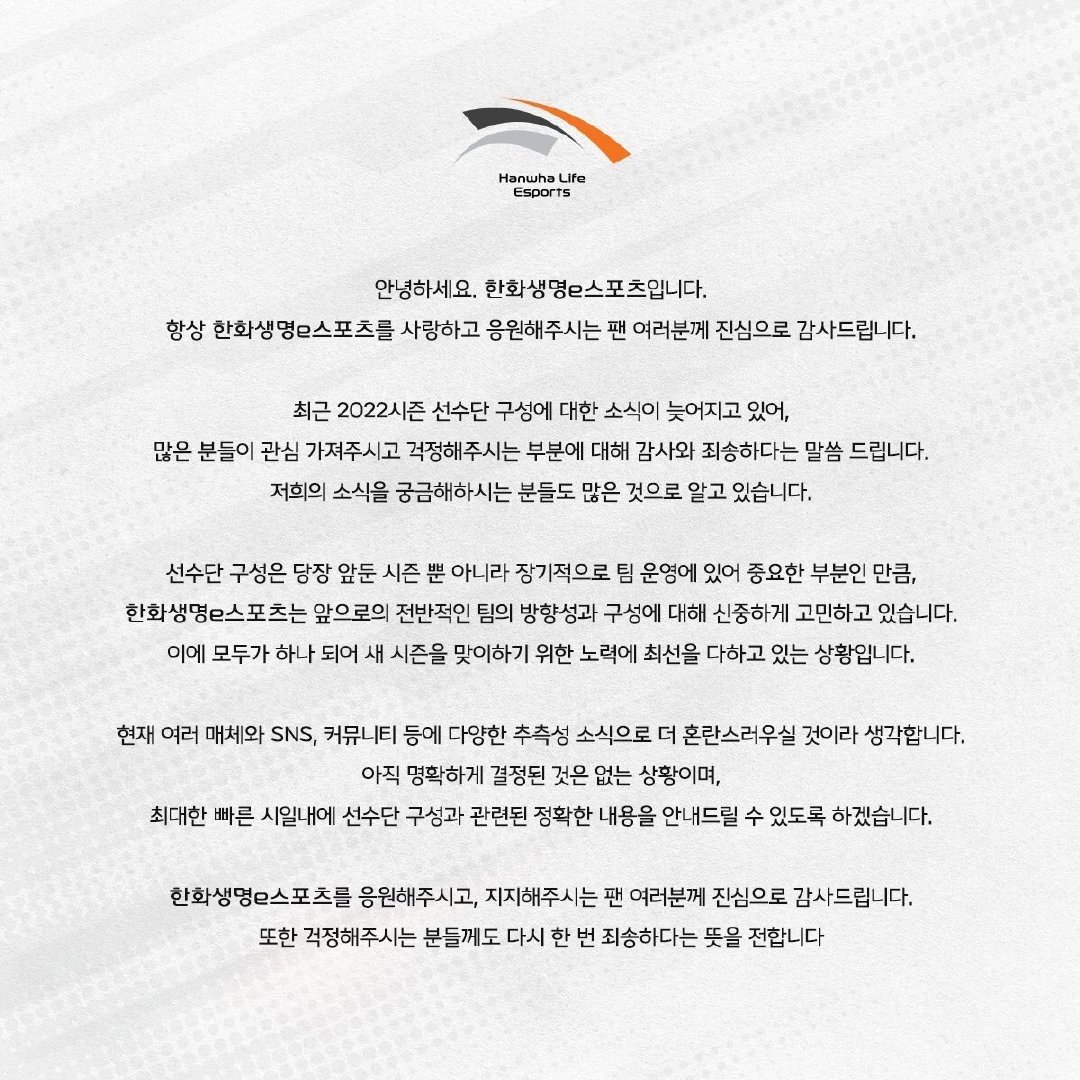 Hanwha Life Esports

안녕하세요. 한화생명e스포츠입니다.
항상 한화생명e스포츠를 사랑하고 응원해주시는 팬 여러분께 진심으로 감사드립니다.

최근 2022시즌 선수단 구성에 대한 소식이 늦어지고 있어,
많은 분들이 관심 가져주시고 걱정해주시는 부분에 대해 감사와 죄송하다는 말씀 드립니다.
저희의 소식을 궁금해하시는 분들도 많은 것으로 알고 있습니다.

선수단 구성은 당장 앞둔 시즌 뿐 아니라 장기적으로 팀 운영에 있어 중요한 부분인 만큼,
한화생명e스포츠는 앞으로의 전반적인 팀의 방향성과 구성에 대해 신중하게 고민하고 있습니다.
이에 모두가 하나 되어 새 시즌을 맞이하기 위한 노력에 최선을 다하고 있는 상황입니다.

현재 여러 매체와 SNS, 커뮤니티 등에 다양한 추측성 소식으로 더 혼란스러우실 것이라 생각합니다.
아직 명확하게 결정된 것은 없는 상황이며,
최대한 빠른 시일내에 선수단 구성과 관련된 정확한 내용을 안내드릴 수 있도록 하겠습니다.

한화생명e스포츠를 응원해주시고, 지지해주시는 팬 여러분께 진심으로 감사드립니다.
또한 걱정해주시는 분들께도 다시 한 번 죄송하다는 뜻을 전합니다